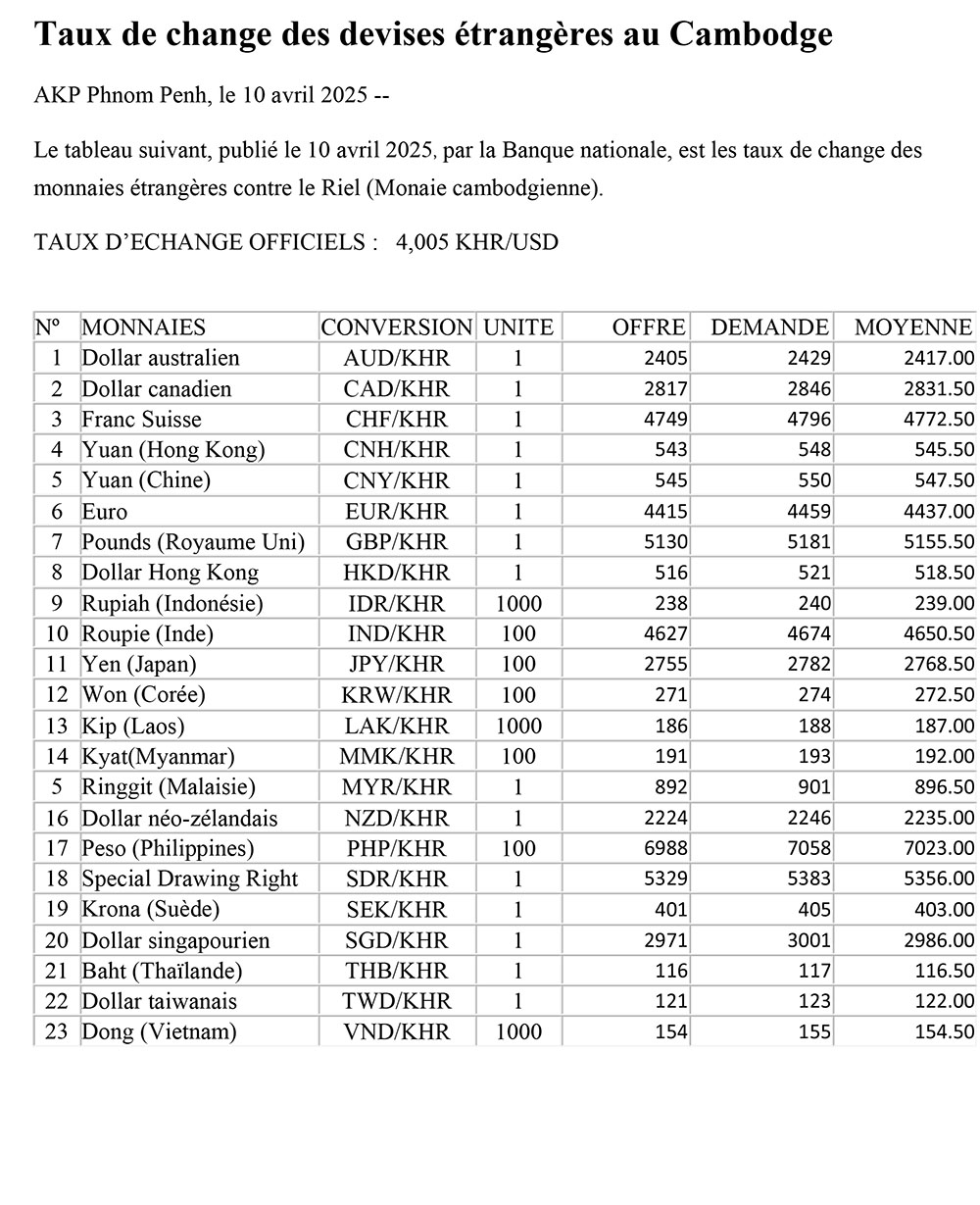 Taux de change des devises étrangères au Cambodge

AKP Phnom Penh, le 10 avril 2025 --

Le tableau suivant, publié le 10 avril 2025, par la Banque nationale, est les taux de change des monnaies étrangères contre le Riel (Monaie cambodgienne).

TAUX D'ECHANGE OFFICIELS : 4,005 KHR/USD

| Nº | MONNAIES | CONVERSION | UNITE | OFFRE | DEMANDE | MOYENNE |
|---|---|---|---|---|---|---|
| 1 | Dollar australien | AUD/KHR | 1 | 2405 | 2429 | 2417.00 |
| 2 | Dollar canadien | CAD/KHR | 1 | 2817 | 2846 | 2831.50 |
| 3 | Franc Suisse | CHF/KHR | 1 | 4749 | 4796 | 4772.50 |
| 4 | Yuan (Hong Kong) | CNH/KHR | 1 | 543 | 548 | 545.50 |
| 5 | Yuan (Chine) | CNY/KHR | 1 | 545 | 550 | 547.50 |
| 6 | Euro | EUR/KHR | 1 | 4415 | 4459 | 4437.00 |
| 7 | Pounds (Royaume Uni) | GBP/KHR | 1 | 5130 | 5181 | 5155.50 |
| 8 | Dollar Hong Kong | HKD/KHR | 1 | 516 | 521 | 518.50 |
| 9 | Rupiah (Indonésie) | IDR/KHR | 1000 | 238 | 240 | 239.00 |
| 10 | Roupie (Inde) | IND/KHR | 100 | 4627 | 4674 | 4650.50 |
| 11 | Yen (Japan) | JPY/KHR | 100 | 2755 | 2782 | 2768.50 |
| 12 | Won (Corée) | KRW/KHR | 100 | 271 | 274 | 272.50 |
| 13 | Kip (Laos) | LAK/KHR | 1000 | 186 | 188 | 187.00 |
| 14 | Kyat(Myanmar) | MMK/KHR | 100 | 191 | 193 | 192.00 |
| 5 | Ringgit (Malaisie) | MYR/KHR | 1 | 892 | 901 | 896.50 |
| 16 | Dollar néo-zélandais | NZD/KHR | 1 | 2224 | 2246 | 2235.00 |
| 17 | Peso (Philippines) | PHP/KHR | 100 | 6988 | 7058 | 7023.00 |
| 18 | Special Drawing Right | SDR/KHR | 1 | 5329 | 5383 | 5356.00 |
| 19 | Krona (Suède) | SEK/KHR | 1 | 401 | 405 | 403.00 |
| 20 | Dollar singapourien | SGD/KHR | 1 | 2971 | 3001 | 2986.00 |
| 21 | Baht (Thaïlande) | THB/KHR | 1 | 116 | 117 | 116.50 |
| 22 | Dollar taiwanais | TWD/KHR | 1 | 121 | 123 | 122.00 |
| 23 | Dong (Vietnam) | VND/KHR | 1000 | 154 | 155 | 154.50 |